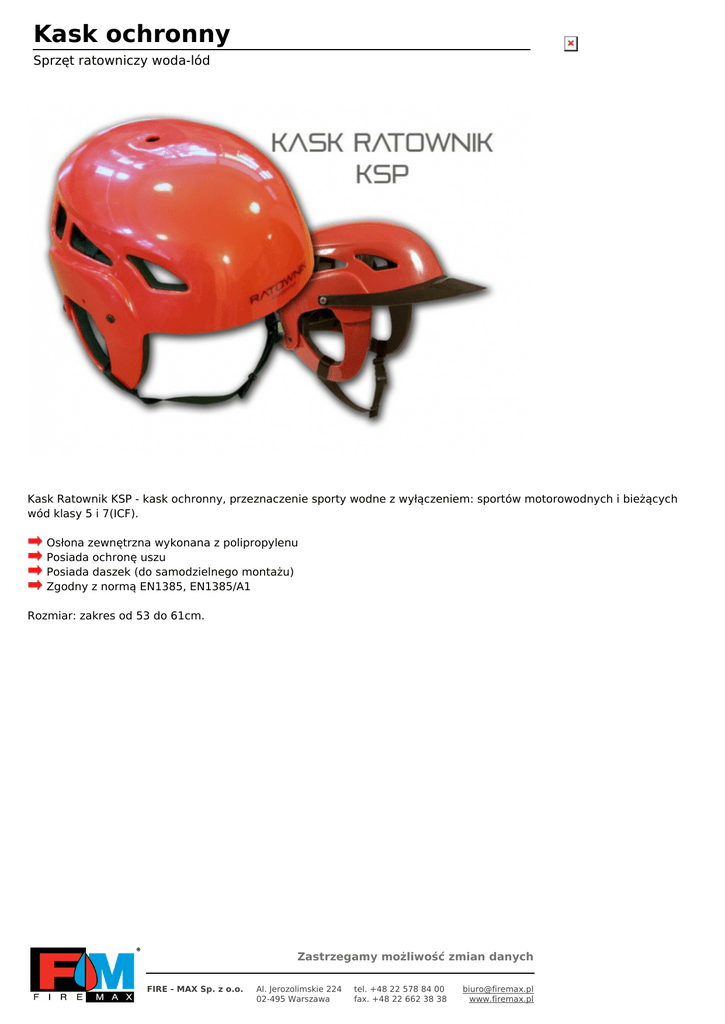 Kask ochronny

Sprzęt ratowniczy woda-lód

KASK RATOWNIK KSP

RATOWNIK

Kask Ratownik KSP - kask ochronny, przeznaczenie sporty wodne z wyłączeniem: sportów motorowodnych i bieżących wód klasy 5 i 7(ICF).

Osłona zewnętrzna wykonana z polipropylenu
Posiada ochronę uszu
Posiada daszek (do samodzielnego montażu)
Zgodny z normą EN1385, EN1385/A1

Rozmiar: zakres od 53 do 61cm.

FM
FIRE MAX

Zastrzegamy możliwość zmian danych

FIRE - MAX Sp. z o.o. Al. Jerozolimskie 224 02-495 Warszawa tel. +48 22 578 84 00 fax. +48 22 662 38 38 biuro@firemax.pl www.firemax.pl